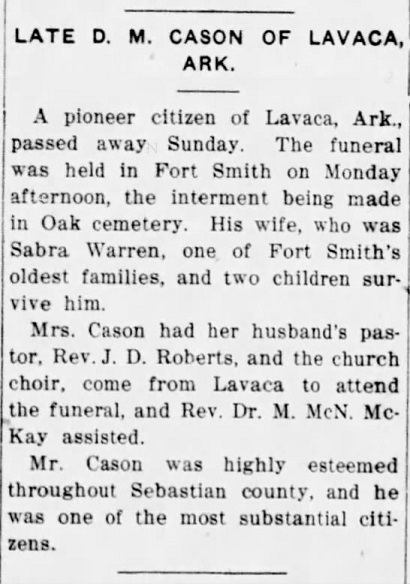 LATE D. M. CASON OF LAVACA, ARK.

A pioneer citizen of Lavaca, Ark., passed away Sunday. The funeral was held in Fort Smith on Monday afternoon, the interment being made in Oak cemetery. His wife, who was Sabra Warren, one of Fort Smith's oldest families, and two children survive him.

Mrs. Cason had her husband's pastor, Rev. J. D. Roberts, and the church choir, come from Lavaca to attend the funeral, and Rev. Dr. M. McN. McKay assisted.

Mr. Cason was highly esteemed throughout Sebastian county, and he was one of the most substantial citizens.